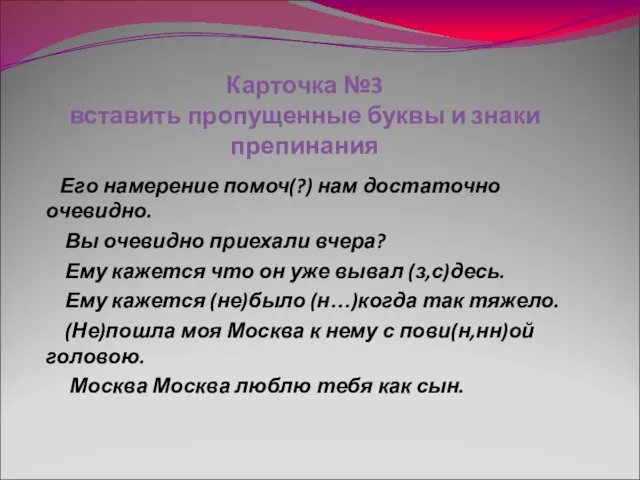 Карточка №3
вставить пропущенные буквы и знаки препинания

Его намерение помоч(?) нам достаточно очевидно.

Вы очевидно приехали вчера?

Ему кажется что он уже вывал (з,с)десь.

Ему кажется (не)было (н…)когда так тяжело.

(Не)пошла моя Москва к нему с пови(н,нн)ой головою.

Москва Москва люблю тебя как сын.